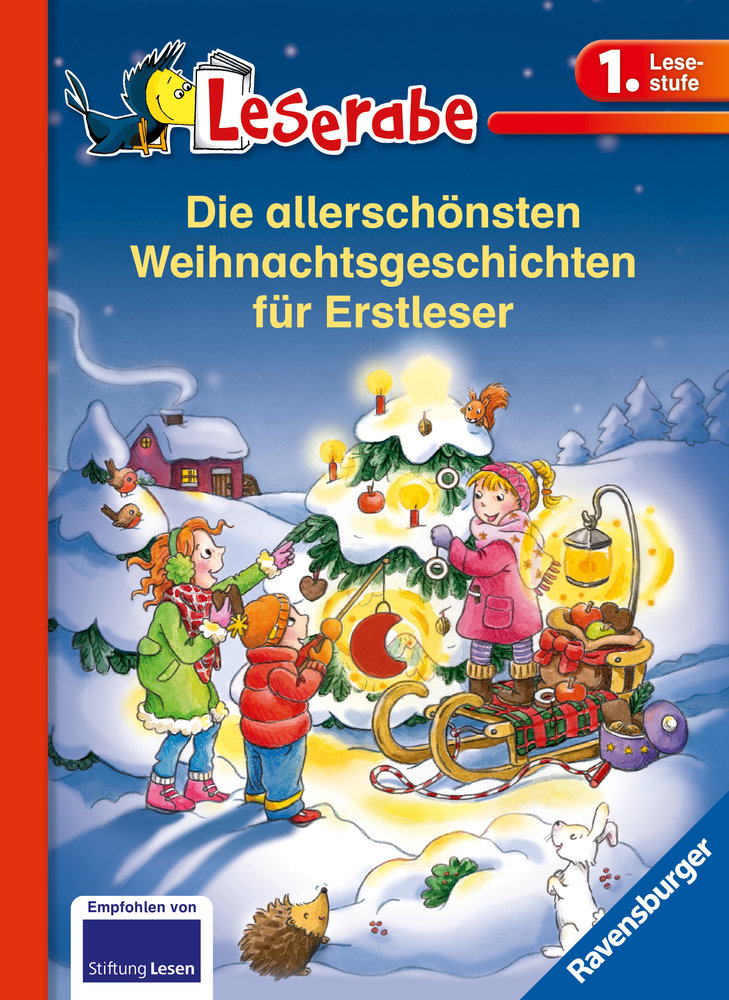 Leserabe

1. Lesestufe

Die allerschönsten Weihnachtsgeschichten für Erstleser

Empfohlen von

Stiftung Lesen

Ravensburger